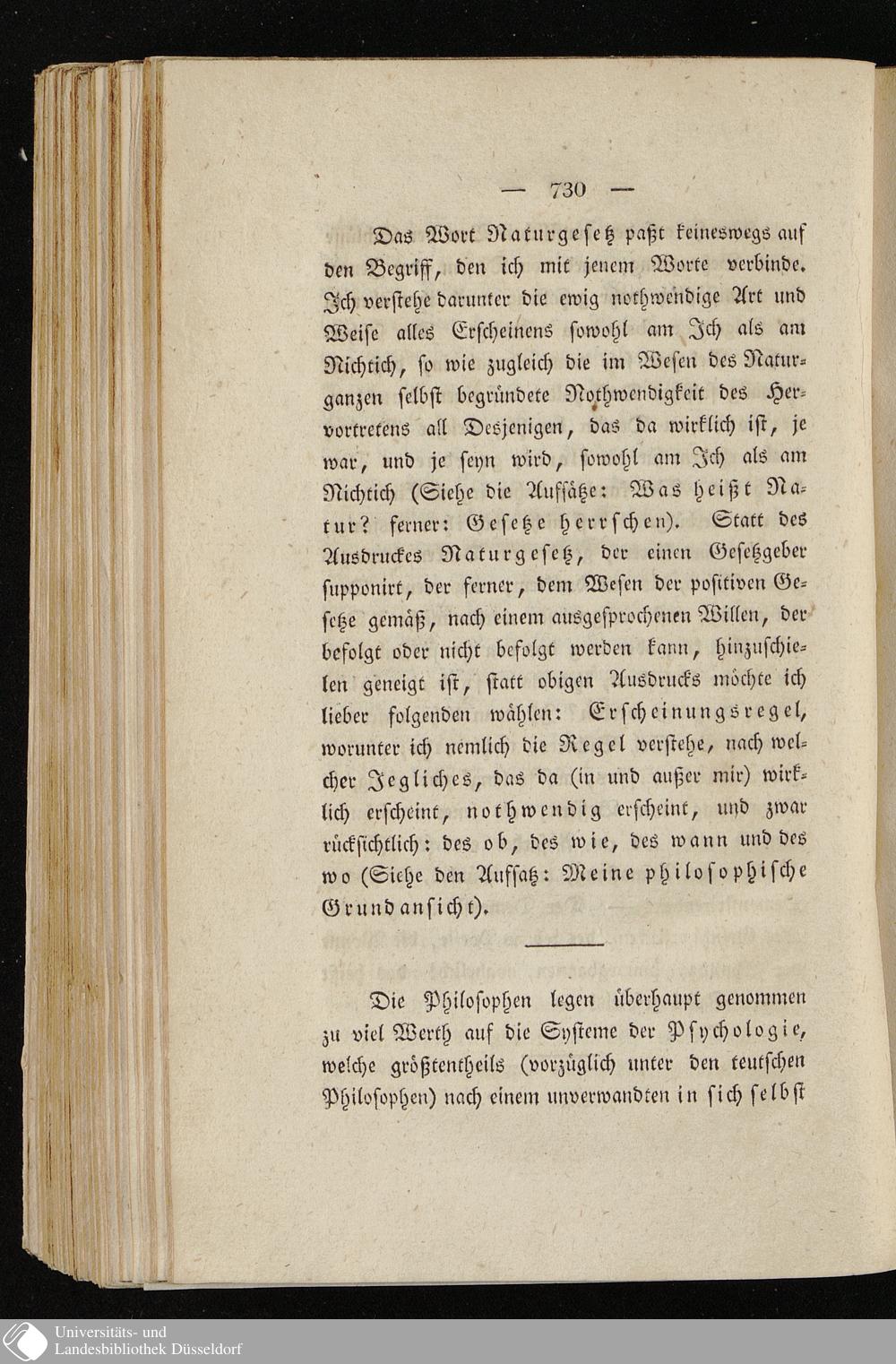 — 730 —

Das Wort Naturgesetz paßt keineswegs auf den Begriff, den ich mit jenem Worte verbinde. Ich verstehe darunter die ewig nothwendige Art und Weise alles Erscheinens sowohl am Ich als am Nichtich, so wie zugleich die im Wesen des Naturganzen selbst begründete Nothwendigkeit des Hervortretens all Desjenigen, das da wirklich ist, je war, und je seyn wird, sowohl am Ich als am Nichtich (Siehe die Aufsätze: Was heißt Natur? ferner: Gesetze herrschen). Statt des Ausdruckes Naturgesetz, der einen Gesetzgeber supponirt, der ferner, dem Wesen der positiven Gesetze gemäß, nach einem ausgesprochenen Willen, der befolgt oder nicht befolgt werden kann, hinzuschielen geneigt ist, statt obigen Ausdrucks möchte ich lieber folgenden wählen: Erscheinungsregel, worunter ich nemlich die Regel verstehe, nach welcher Jegliches, das da (in und außer mir) wirklich erscheint, nothwendig erscheint, und zwar rücksichtlich: des ob, des wie, des wann und des wo (Siehe den Aufsatz: Meine philosophische Grundansicht).

Die Philosophen legen überhaupt genommen zu viel Werth auf die Systeme der Psychologie, welche größtentheils (vorzüglich unter den teutschen Philosophen) nach einem unverwandten in sich selbst

Universitäts- und
Landesbibliothek Düsseldorf